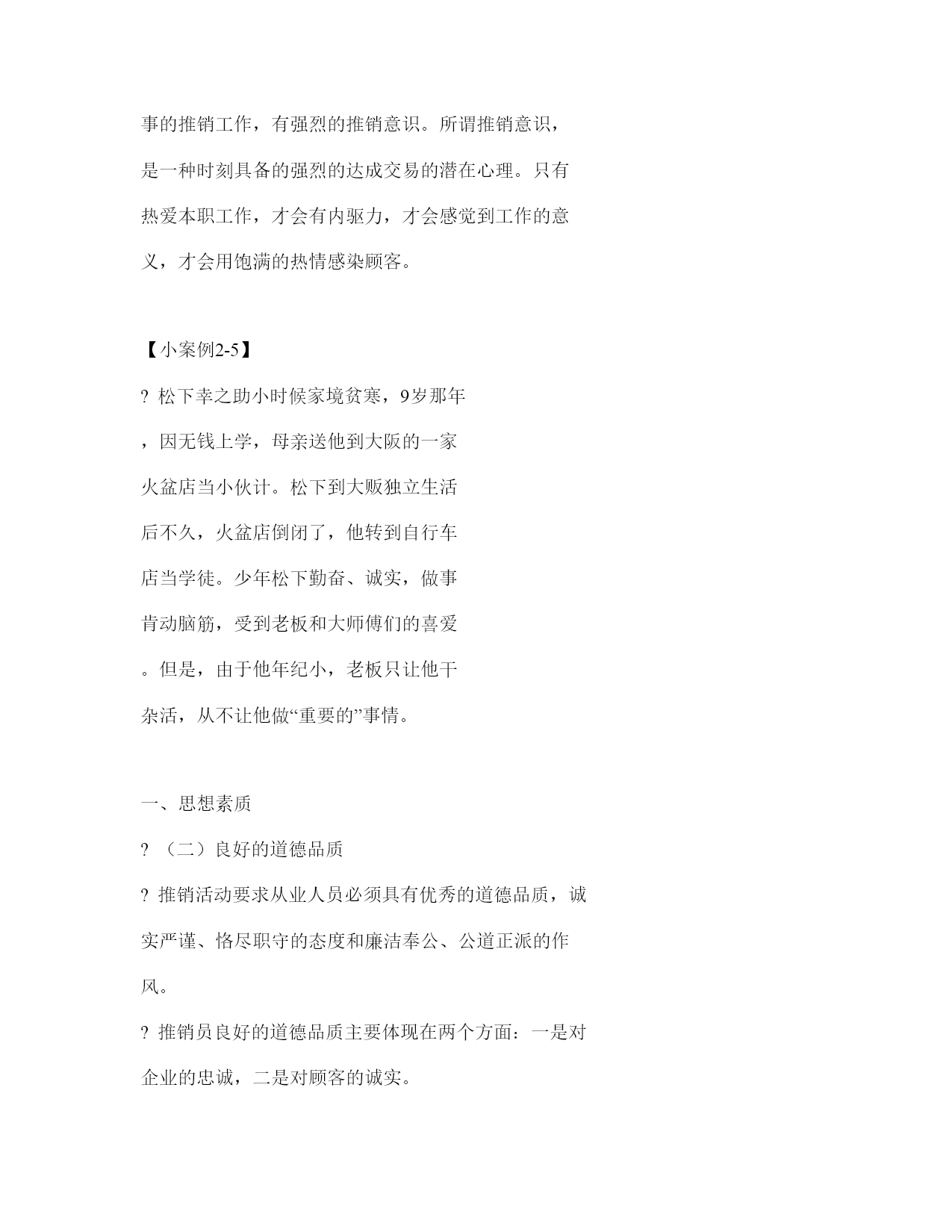 事的推销工作，有强烈的推销意识。所谓推销意识，是一种时刻具备的强烈的达成交易的潜在心理。只有热爱本职工作，才会有内驱力，才会感觉到工作的意义，才会用饱满的热情感染顾客。

【小案例2-5】

? 松下幸之助小时候家境贫寒，9岁那年，因无钱上学，母亲送他到大阪的一家火盆店当小伙计。松下到大贩独立生活后不久，火盆店倒闭了，他转到自行车店当学徒。少年松下勤奋、诚实，做事肯动脑筋，受到老板和大师傅们的喜爱。但是，由于他年纪小，老板只让他干杂活，从不让他做“重要的”事情。

一、思想素质

? （二）良好的道德品质

? 推销活动要求从业人员必须具有优秀的道德品质，诚实严谨、恪尽职守的态度和廉洁奉公、公道正派的作风。

? 推销员良好的道德品质主要体现在两个方面：一是对企业的忠诚，二是对顾客的诚实。